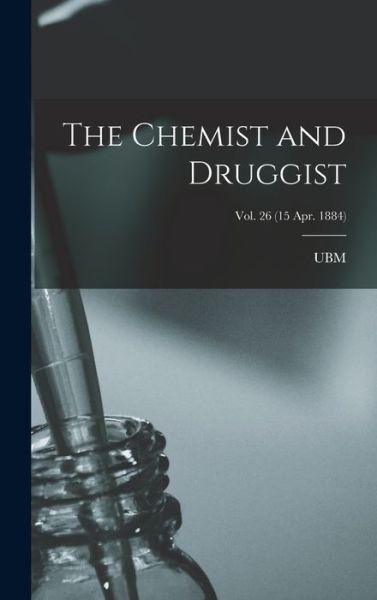 The Chemist and Druggist

Vol. 26 (15 Apr. 1884)

UBM